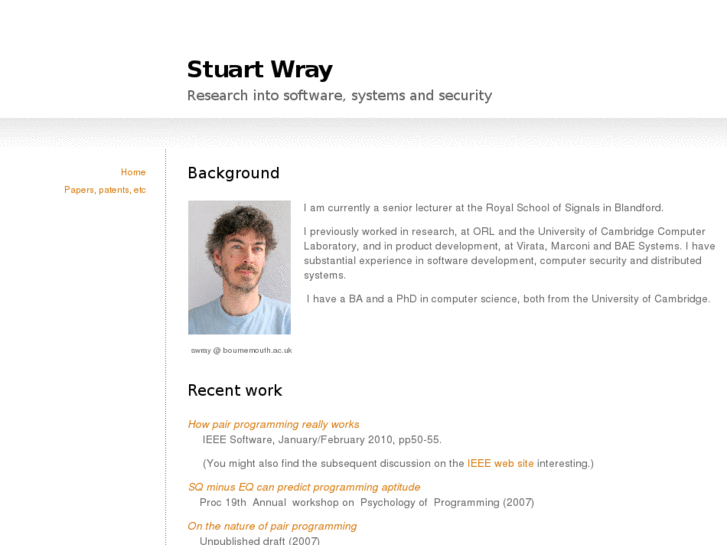 Stuart Wray
Research into software, systems and security

Home
Papers, patents, etc

Background

I am currently a senior lecturer at the Royal School of Signals in Blandford.

I previously worked in research, at ORL and the University of Cambridge Computer Laboratory, and in product development, at Virata, Marconi and BAE Systems. I have substantial experience in software development, computer security and distributed systems.

I have a BA and a PhD in computer science, both from the University of Cambridge.

swray @ bournemouth.ac.uk

Recent work

How pair programming really works
IEEE Software, January/February 2010, pp50-55.

(You might also find the subsequent discussion on the IEEE web site interesting.)

SQ minus EQ can predict programming aptitude
Proc 19th Annual workshop on Psychology of Programming (2007)

On the nature of pair programming
Unpublished draft (2007)